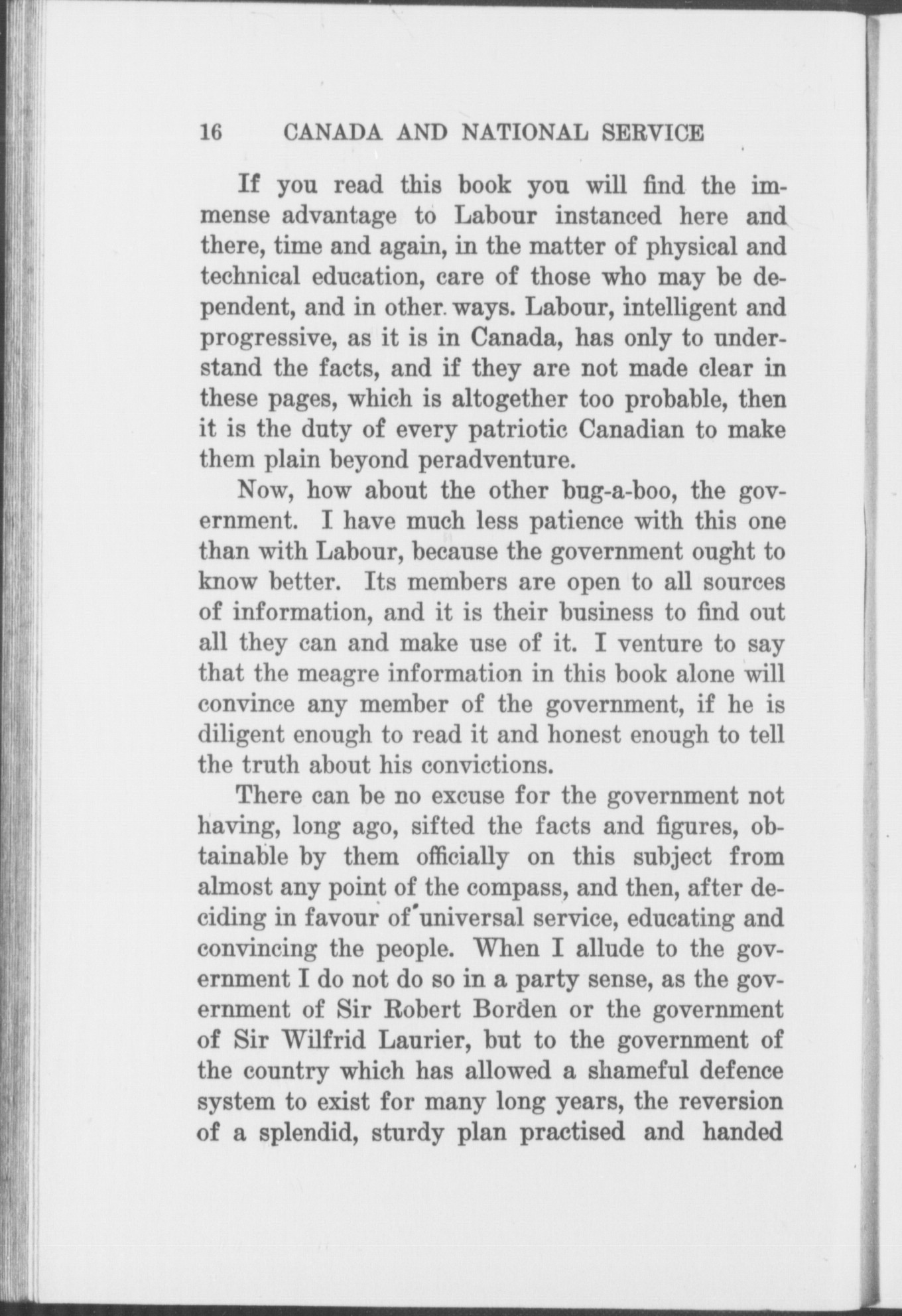 16 CANADA AND NATIONAL SERVICE

If you read this book you will find the immense advantage to Labour instanced here and there, time and again, in the matter of physical and technical education, care of those who may be dependent, and in other ways. Labour, intelligent and progressive, as it is in Canada, has only to understand the facts, and if they are not made clear in these pages, which is altogether too probable, then it is the duty of every patriotic Canadian to make them plain beyond peradventure.

Now, how about the other bug-a-boo, the government. I have much less patience with this one than with Labour, because the government ought to know better. Its members are open to all sources of information, and it is their business to find out all they can and make use of it. I venture to say that the meagre information in this book alone will convince any member of the government, if he is diligent enough to read it and honest enough to tell the truth about his convictions.

There can be no excuse for the government not having, long ago, sifted the facts and figures, obtainable by them officially on this subject from almost any point of the compass, and then, after deciding in favour of universal service, educating and convincing the people. When I allude to the government I do not do so in a party sense, as the government of Sir Robert Borden or the government of Sir Wilfrid Laurier, but to the government of the country which has allowed a shameful defence system to exist for many long years, the reversion of a splendid, sturdy plan practised and handed